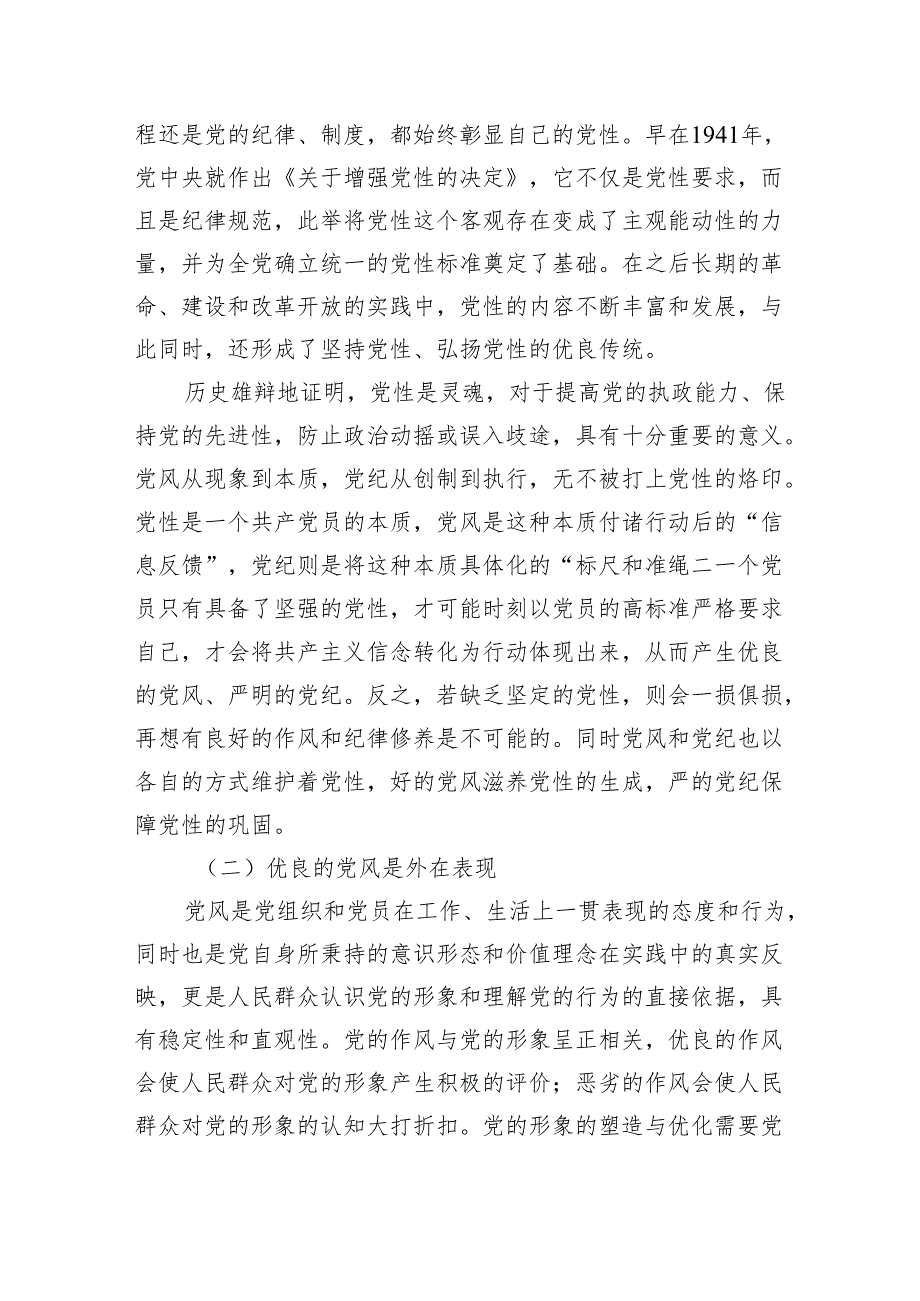 程还是党的纪律、制度，都始终彰显自己的党性。早在1941年，党中央就作出《关于增强党性的决定》，它不仅是党性要求，而且是纪律规范，此举将党性这个客观存在变成了主观能动性的力量，并为全党确立统一的党性标准奠定了基础。在之后长期的革命、建设和改革开放的实践中，党性的内容不断丰富和发展，与此同时，还形成了坚持党性、弘扬党性的优良传统。

历史雄辩地证明，党性是灵魂，对于提高党的执政能力、保持党的先进性，防止政治动摇或误入歧途，具有十分重要的意义。党风从现象到本质，党纪从创制到执行，无不被打上党性的烙印。党性是一个共产党员的本质，党风是这种本质付诸行动后的“信息反馈”，党纪则是将这种本质具体化的“标尺和准绳二一个党员只有具备了坚强的党性，才可能时刻以党员的高标准严格要求自己，才会将共产主义信念转化为行动体现出来，从而产生优良的党风、严明的党纪。反之，若缺乏坚定的党性，则会一损俱损，再想有良好的作风和纪律修养是不可能的。同时党风和党纪也以各自的方式维护着党性，好的党风滋养党性的生成，严的党纪保障党性的巩固。

（二）优良的党风是外在表现

党风是党组织和党员在工作、生活上一贯表现的态度和行为，同时也是党自身所秉持的意识形态和价值理念在实践中的真实反映，更是人民群众认识党的形象和理解党的行为的直接依据，具有稳定性和直观性。党的作风与党的形象呈正相关，优良的作风会使人民群众对党的形象产生积极的评价；恶劣的作风会使人民群众对党的形象的认知大打折扣。党的形象的塑造与优化需要党